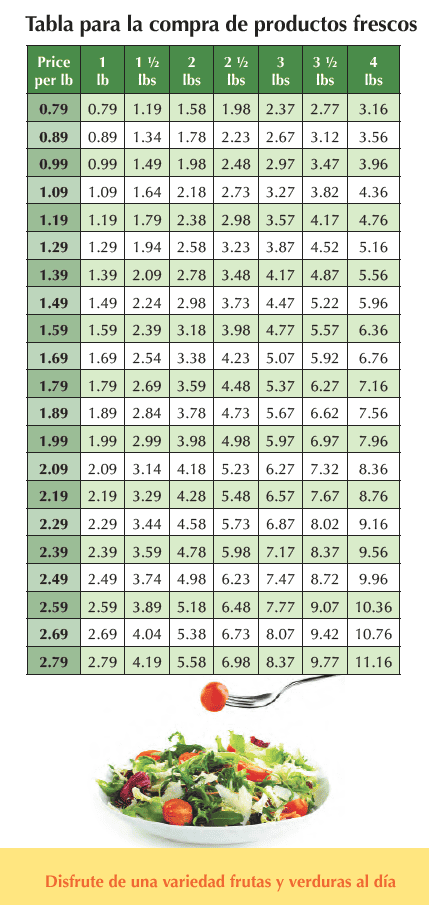 Tabla para la compra de productos frescos

| Price per lb | 1 lb | 1 ½ lbs | 2 lbs | 2 ½ lbs | 3 lbs | 3 ½ lbs | 4 lbs |
|---|---|---|---|---|---|---|---|
| 0.79 | 0.79 | 1.19 | 1.58 | 1.98 | 2.37 | 2.77 | 3.16 |
| 0.89 | 0.89 | 1.34 | 1.78 | 2.23 | 2.67 | 3.12 | 3.56 |
| 0.99 | 0.99 | 1.49 | 1.98 | 2.48 | 2.97 | 3.47 | 3.96 |
| 1.09 | 1.09 | 1.64 | 2.18 | 2.73 | 3.27 | 3.82 | 4.36 |
| 1.19 | 1.19 | 1.79 | 2.38 | 2.98 | 3.57 | 4.17 | 4.76 |
| 1.29 | 1.29 | 1.94 | 2.58 | 3.23 | 3.87 | 4.52 | 5.16 |
| 1.39 | 1.39 | 2.09 | 2.78 | 3.48 | 4.17 | 4.87 | 5.56 |
| 1.49 | 1.49 | 2.24 | 2.98 | 3.73 | 4.47 | 5.22 | 5.96 |
| 1.59 | 1.59 | 2.39 | 3.18 | 3.98 | 4.77 | 5.57 | 6.36 |
| 1.69 | 1.69 | 2.54 | 3.38 | 4.23 | 5.07 | 5.92 | 6.76 |
| 1.79 | 1.79 | 2.69 | 3.59 | 4.48 | 5.37 | 6.27 | 7.16 |
| 1.89 | 1.89 | 2.84 | 3.78 | 4.73 | 5.67 | 6.62 | 7.56 |
| 1.99 | 1.99 | 2.99 | 3.98 | 4.98 | 5.97 | 6.97 | 7.96 |
| 2.09 | 2.09 | 3.14 | 4.18 | 5.23 | 6.27 | 7.32 | 8.36 |
| 2.19 | 2.19 | 3.29 | 4.28 | 5.48 | 6.57 | 7.67 | 8.76 |
| 2.29 | 2.29 | 3.44 | 4.58 | 5.73 | 6.87 | 8.02 | 9.16 |
| 2.39 | 2.39 | 3.59 | 4.78 | 5.98 | 7.17 | 8.37 | 9.56 |
| 2.49 | 2.49 | 3.74 | 4.98 | 6.23 | 7.47 | 8.72 | 9.96 |
| 2.59 | 2.59 | 3.89 | 5.18 | 6.48 | 7.77 | 9.07 | 10.36 |
| 2.69 | 2.69 | 4.04 | 5.38 | 6.73 | 8.07 | 9.42 | 10.76 |
| 2.79 | 2.79 | 4.19 | 5.58 | 6.98 | 8.37 | 9.77 | 11.16 |

Disfrute de una variedad frutas y verduras al día